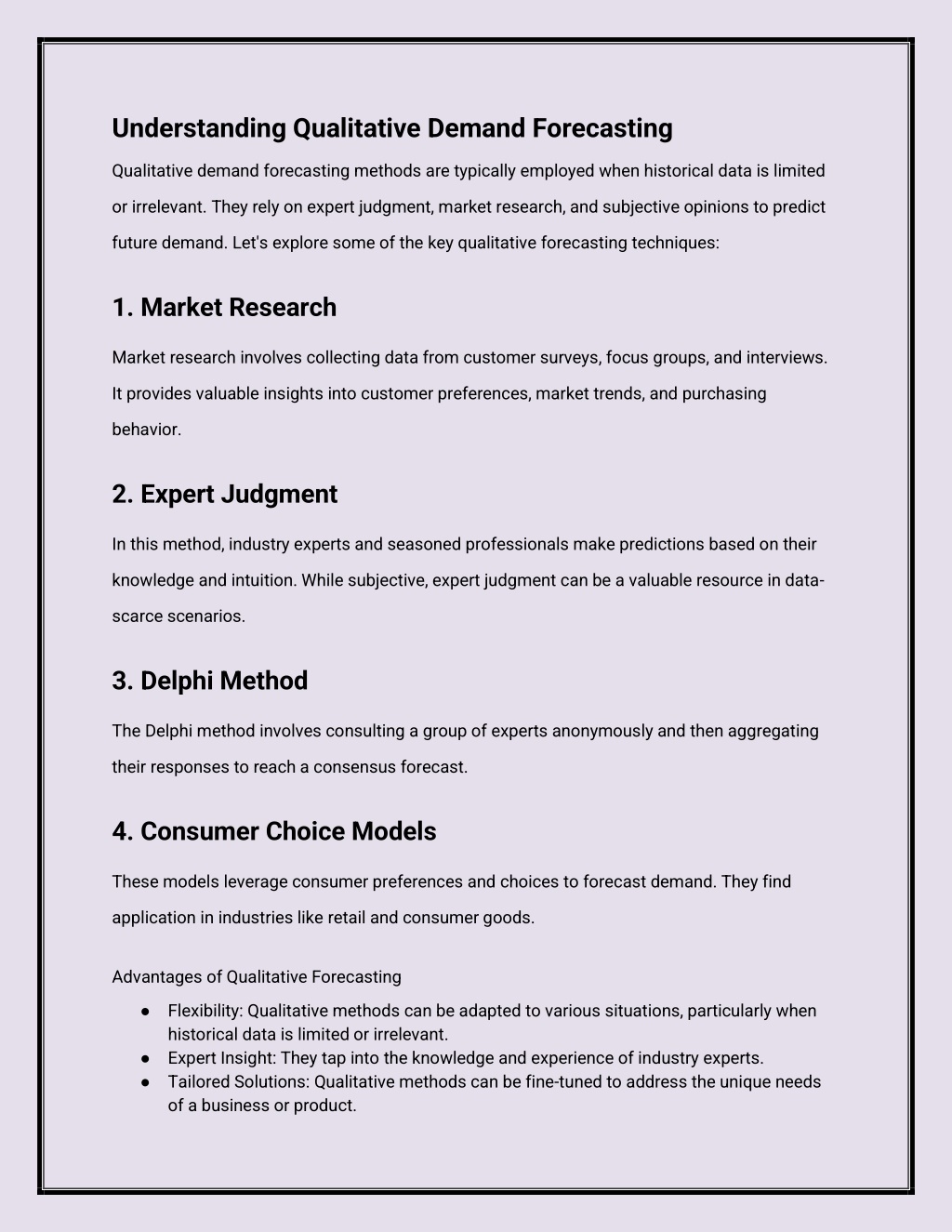 Understanding Qualitative Demand Forecasting

Qualitative demand forecasting methods are typically employed when historical data is limited or irrelevant. They rely on expert judgment, market research, and subjective opinions to predict future demand. Let's explore some of the key qualitative forecasting techniques:

1. Market Research

Market research involves collecting data from customer surveys, focus groups, and interviews. It provides valuable insights into customer preferences, market trends, and purchasing behavior.

2. Expert Judgment

In this method, industry experts and seasoned professionals make predictions based on their knowledge and intuition. While subjective, expert judgment can be a valuable resource in data-scarce scenarios.

3. Delphi Method

The Delphi method involves consulting a group of experts anonymously and then aggregating their responses to reach a consensus forecast.

4. Consumer Choice Models

These models leverage consumer preferences and choices to forecast demand. They find application in industries like retail and consumer goods.

Advantages of Qualitative Forecasting

● Flexibility: Qualitative methods can be adapted to various situations, particularly when historical data is limited or irrelevant.
● Expert Insight: They tap into the knowledge and experience of industry experts.
● Tailored Solutions: Qualitative methods can be fine-tuned to address the unique needs of a business or product.